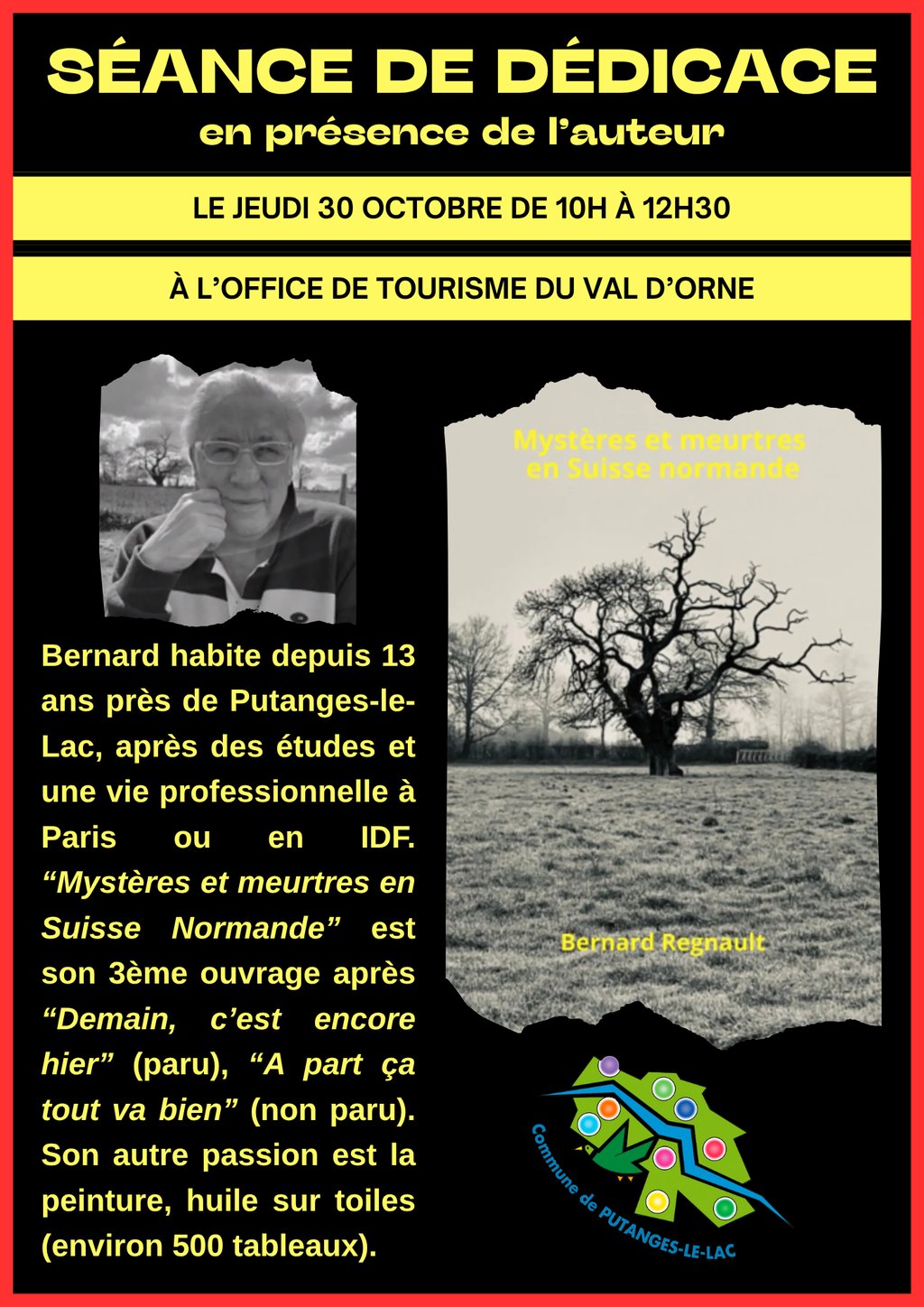 SÉANCE DE DÉDICACE
en présence de l'auteur

LE JEUDI 30 OCTOBRE DE 10H À 12H30

À L'OFFICE DE TOURISME DU VAL D'ORNE

Bernard habite depuis 13 ans près de Putanges-le-Lac, après des études et une vie professionnelle à Paris ou en IDF. "Mystères et meurtres en Suisse Normande" est son 3ème ouvrage après "Demain, c'est encore hier" (paru), "A part ça tout va bien" (non paru). Son autre passion est la peinture, huile sur toiles (environ 500 tableaux).

Mystères et meurtres
en Suisse normande

Bernard Regnault

Commune de PUTANGES-LE-LAC